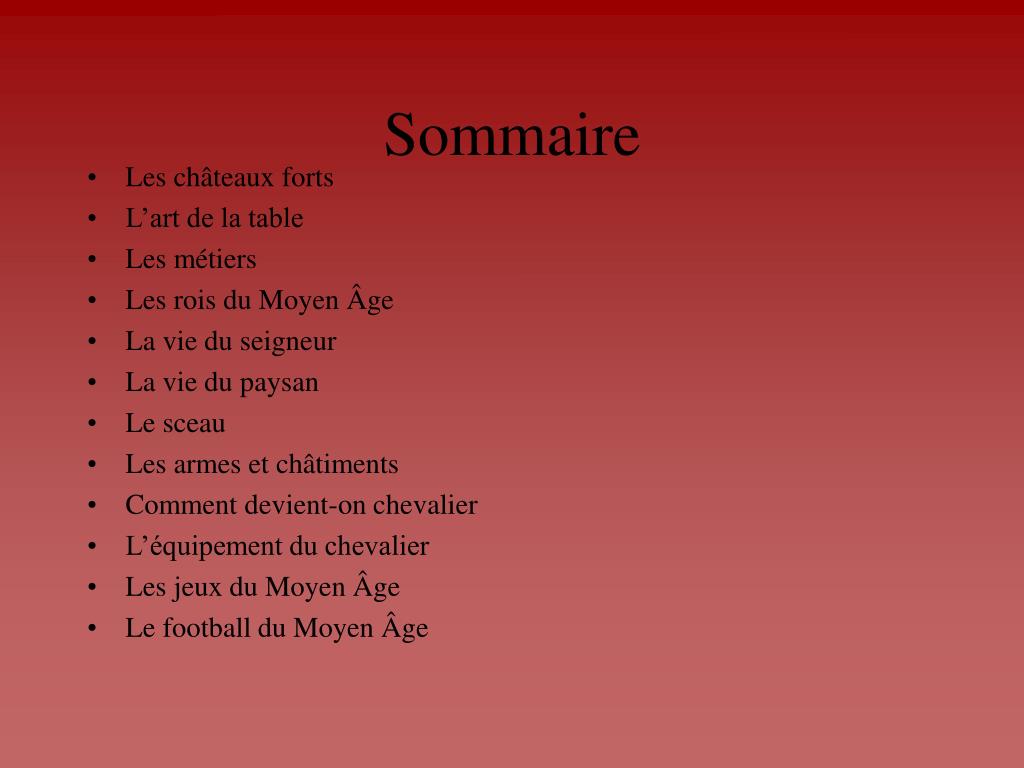 Sommaire

• Les châteaux forts
• L'art de la table
• Les métiers
• Les rois du Moyen Âge
• La vie du seigneur
• La vie du paysan
• Le sceau
• Les armes et châtiments
• Comment devient-on chevalier
• L'équipement du chevalier
• Les jeux du Moyen Âge
• Le football du Moyen Âge